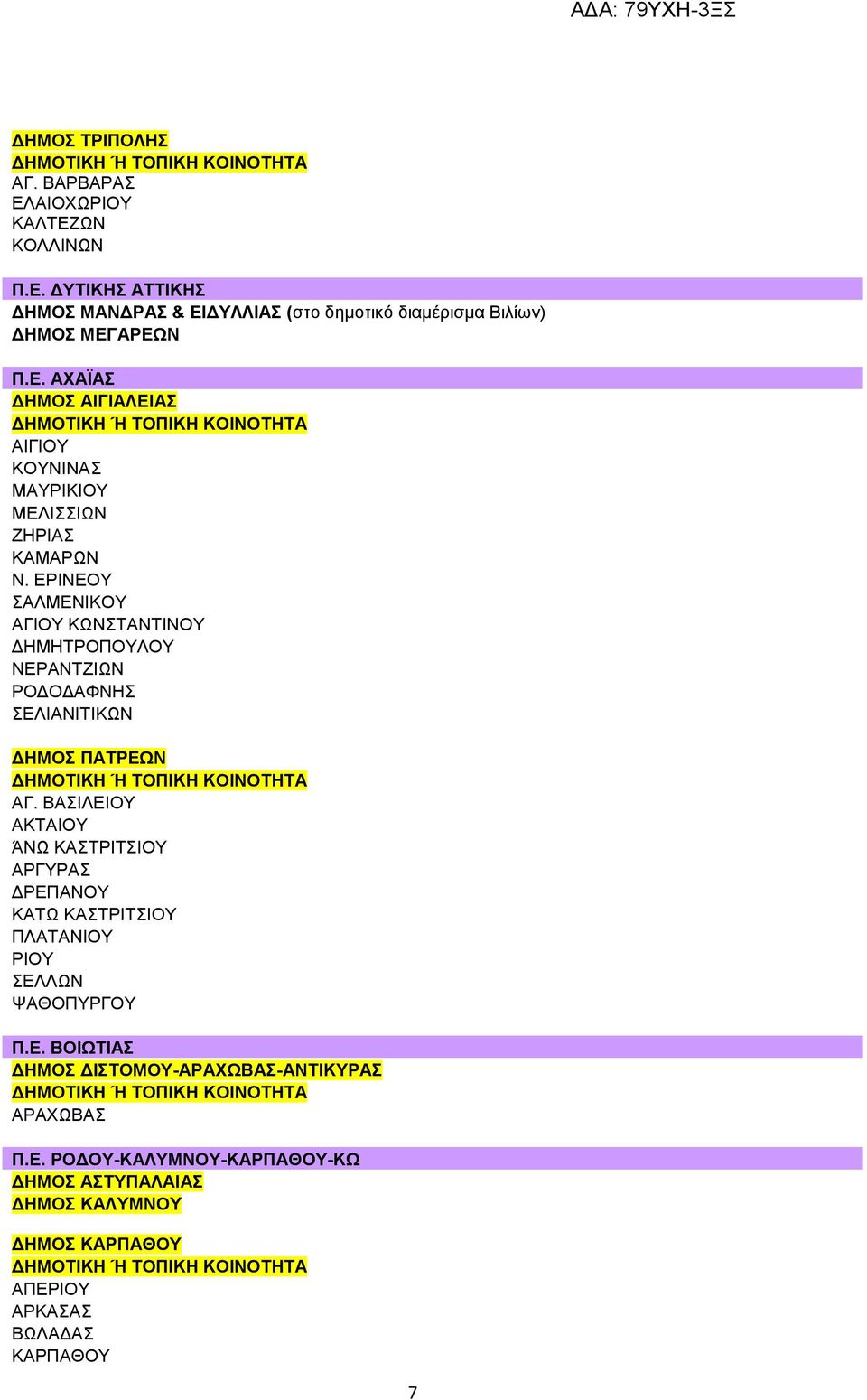 ΑΔΑ: 79ΥΧΗ-3ΞΣ

ΔΗΜΟΣ ΤΡΙΠΟΛΗΣ
ΔΗΜΟΤΙΚΗ Ή ΤΟΠΙΚΗ ΚΟΙΝΟΤΗΤΑ
ΑΓ. ΒΑΡΒΑΡΑΣ
ΕΛΑΙΟΧΩΡΙΟΥ
ΚΑΛΤΕΖΩΝ
ΚΟΛΛΙΝΩΝ

Π.Ε. ΔΥΤΙΚΗΣ ΑΤΤΙΚΗΣ
ΔΗΜΟΣ ΜΑΝΔΡΑΣ & ΕΙΔΥΛΛΙΑΣ (στο δημοτικό διαμέρισμα Βιλίων)
ΔΗΜΟΣ ΜΕΓΑΡΕΩΝ

Π.Ε. ΑΧΑΪΑΣ
ΔΗΜΟΣ ΑΙΓΙΑΛΕΙΑΣ
ΔΗΜΟΤΙΚΗ Ή ΤΟΠΙΚΗ ΚΟΙΝΟΤΗΤΑ
ΑΙΓΙΟΥ
ΚΟΥΝΙΝΑΣ
ΜΑΥΡΙΚΙΟΥ
ΜΕΛΙΣΣΙΩΝ
ΖΗΡΙΑΣ
ΚΑΜΑΡΩΝ
Ν. ΕΡΙΝΕΟΥ
ΣΑΛΜΕΝΙΚΟΥ
ΑΓΙΟΥ ΚΩΝΣΤΑΝΤΙΝΟΥ
ΔΗΜΗΤΡΟΠΟΥΛΟΥ
ΝΕΡΑΝΤΖΙΩΝ
ΡΟΔΟΔΑΦΝΗΣ
ΣΕΛΙΑΝΙΤΙΚΩΝ

ΔΗΜΟΣ ΠΑΤΡΕΩΝ
ΔΗΜΟΤΙΚΗ Ή ΤΟΠΙΚΗ ΚΟΙΝΟΤΗΤΑ
ΑΓ. ΒΑΣΙΛΕΙΟΥ
ΑΚΤΑΙΟΥ
ΆΝΩ ΚΑΣΤΡΙΤΣΙΟΥ
ΑΡΓΥΡΑΣ
ΔΡΕΠΑΝΟΥ
ΚΑΤΩ ΚΑΣΤΡΙΤΣΙΟΥ
ΠΛΑΤΑΝΙΟΥ
ΡΙΟΥ
ΣΕΛΛΩΝ
ΨΑΘΟΠΥΡΓΟΥ

Π.Ε. ΒΟΙΩΤΙΑΣ
ΔΗΜΟΣ ΔΙΣΤΟΜΟΥ-ΑΡΑΧΩΒΑΣ-ΑΝΤΙΚΥΡΑΣ
ΔΗΜΟΤΙΚΗ Ή ΤΟΠΙΚΗ ΚΟΙΝΟΤΗΤΑ
ΑΡΑΧΩΒΑΣ

Π.Ε. ΡΟΔΟΥ-ΚΑΛΥΜΝΟΥ-ΚΑΡΠΑΘΟΥ-ΚΩ
ΔΗΜΟΣ ΑΣΤΥΠΑΛΑΙΑΣ
ΔΗΜΟΣ ΚΑΛΥΜΝΟΥ

ΔΗΜΟΣ ΚΑΡΠΑΘΟΥ
ΔΗΜΟΤΙΚΗ Ή ΤΟΠΙΚΗ ΚΟΙΝΟΤΗΤΑ
ΑΠΕΡΙΟΥ
ΑΡΚΑΣΑΣ
ΒΩΛΑΔΑΣ
ΚΑΡΠΑΘΟΥ

7